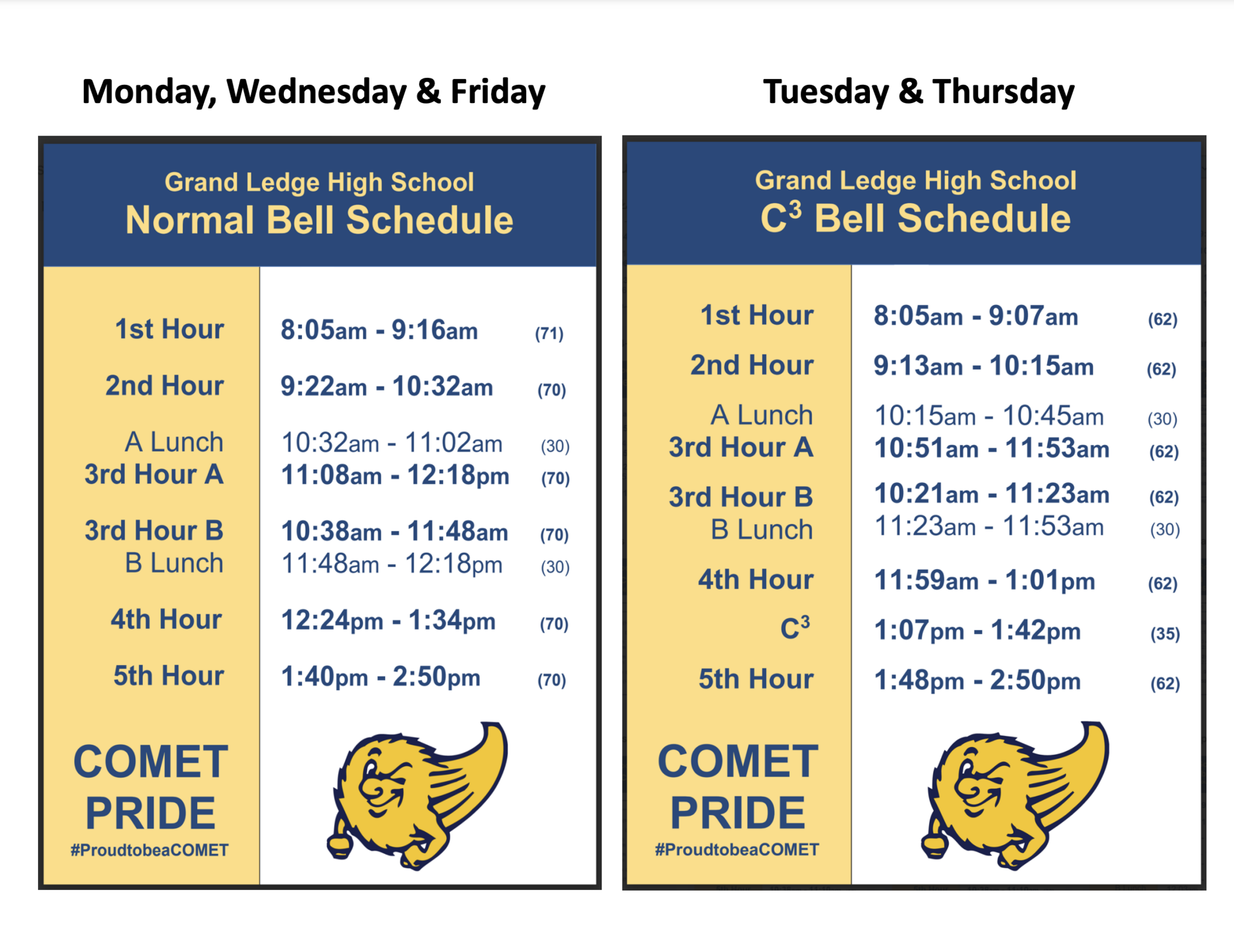 Monday, Wednesday & Friday

Grand Ledge High School
Normal Bell Schedule

| | | |
|---|---|---|
| 1st Hour | 8:05am - 9:16am | (71) |
| 2nd Hour | 9:22am - 10:32am | (70) |
| A Lunch | 10:32am - 11:02am | (30) |
| 3rd Hour A | 11:08am - 12:18pm | (70) |
| 3rd Hour B | 10:38am - 11:48am | (70) |
| B Lunch | 11:48am - 12:18pm | (30) |
| 4th Hour | 12:24pm - 1:34pm | (70) |
| 5th Hour | 1:40pm - 2:50pm | (70) |

COMET PRIDE
#ProudtobeaCOMET

Tuesday & Thursday

Grand Ledge High School
$C^3$ Bell Schedule

| | | |
|---|---|---|
| 1st Hour | 8:05am - 9:07am | (62) |
| 2nd Hour | 9:13am - 10:15am | (62) |
| A Lunch | 10:15am - 10:45am | (30) |
| 3rd Hour A | 10:51am - 11:53am | (62) |
| 3rd Hour B | 10:21am - 11:23am | (62) |
| B Lunch | 11:23am - 11:53am | (30) |
| 4th Hour | 11:59am - 1:01pm | (62) |
| $C^3$ | 1:07pm - 1:42pm | (35) |
| 5th Hour | 1:48pm - 2:50pm | (62) |

COMET PRIDE
#ProudtobeaCOMET